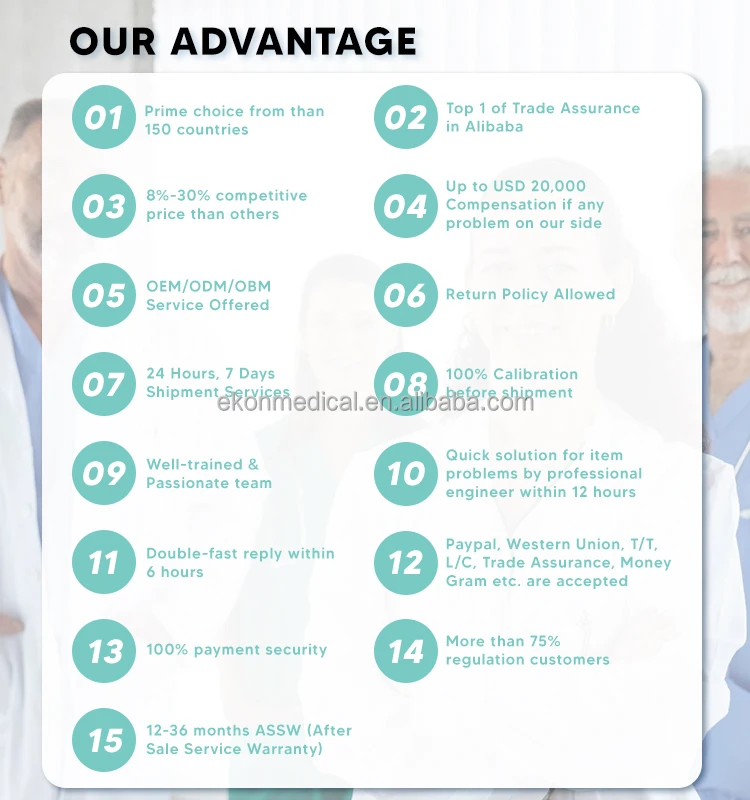 OUR ADVANTAGE

01
Prime choice from than 150 countries

02
Top 1 of Trade Assurance in Alibaba

03
8%-30% competitive price than others

04
Up to USD 20,000 Compensation if any problem on our side

05
OEM/ODM/OBM Service Offered

06
Return Policy Allowed

07
24 Hours, 7 Days Shipment Services

08
100% Calibration before shipment

09
Well-trained & Passionate team

10
Quick solution for item problems by professional engineer within 12 hours

11
Double-fast reply within 6 hours

12
Paypal, Western Union, T/T, L/C, Trade Assurance, Money Gram etc. are accepted

13
100% payment security

14
More than 75% regulation customers

15
12-36 months ASSW (After Sale Service Warranty)

ekonmedical.en.alibaba.com